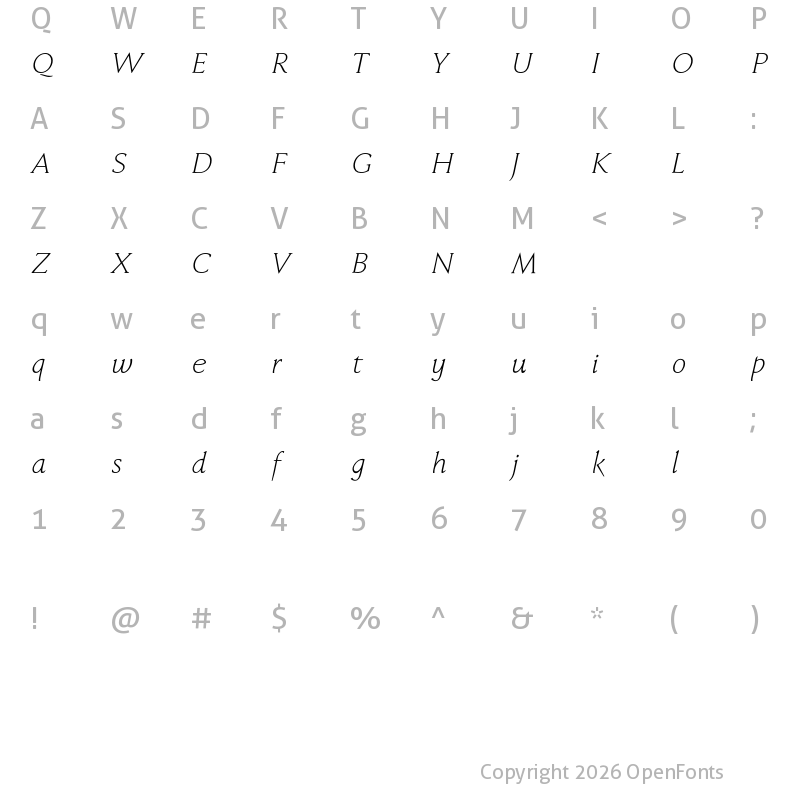 Q W E R T Y U I O P
Q W E R T Y U I O P

A S D F G H J K L :
A S D F G H J K L

Z X C V B N M < > ?
Z X C V B N M

q w e r t y u i o p
q w e r t y u i o p

a s d f g h j k l ;
a s d f g h j k l

1 2 3 4 5 6 7 8 9 0

! @ # $ % ^ & * ( )

Copyright 2026 OpenFonts